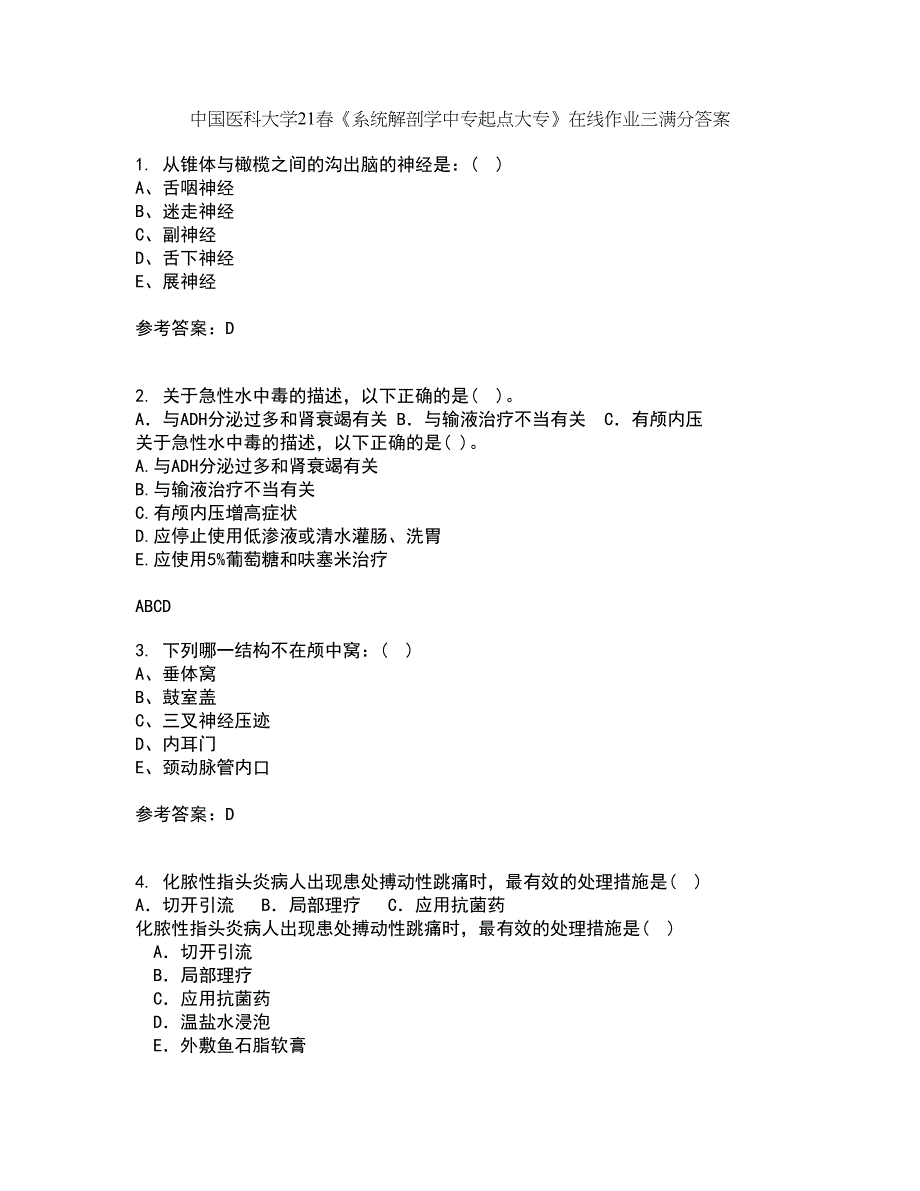 中国医科大学21春《系统解剖学中专起点大专》在线作业三满分答案

1. 从锥体与橄榄之间的沟出脑的神经是：( )
A、舌咽神经
B、迷走神经
C、副神经
D、舌下神经
E、展神经

参考答案：D

2. 关于急性水中毒的描述，以下正确的是( )。
A．与ADH分泌过多和肾衰竭有关 B．与输液治疗不当有关 C．有颅内压
关于急性水中毒的描述，以下正确的是( )。
A.与ADH分泌过多和肾衰竭有关
B.与输液治疗不当有关
C.有颅内压增高症状
D.应停止使用低渗液或清水灌肠、洗胃
E.应使用5%葡萄糖和呋塞米治疗

ABCD

3. 下列哪一结构不在颅中窝：( )
A、垂体窝
B、鼓室盖
C、三叉神经压迹
D、内耳门
E、颈动脉管内口

参考答案：D

4. 化脓性指头炎病人出现患处搏动性跳痛时，最有效的处理措施是( )
A．切开引流 B．局部理疗 C．应用抗菌药
化脓性指头炎病人出现患处搏动性跳痛时，最有效的处理措施是( )
A．切开引流
B．局部理疗
C．应用抗菌药
D．温盐水浸泡
E．外敷鱼石脂软膏